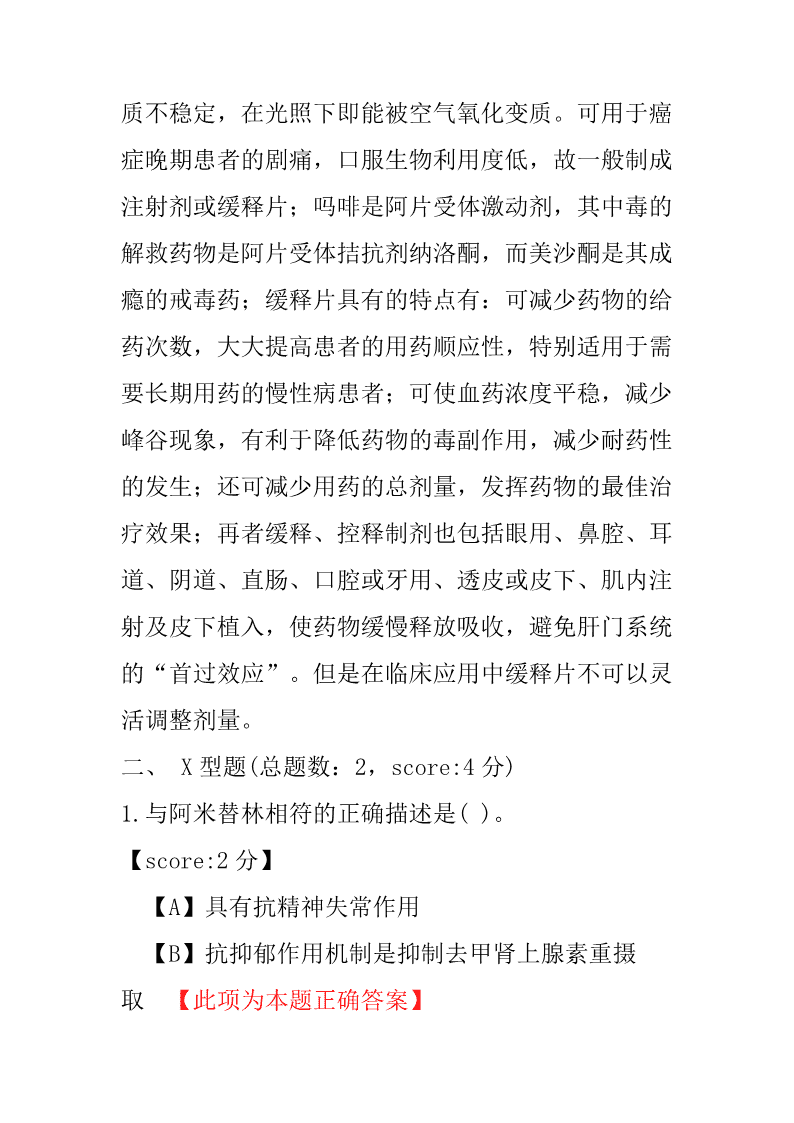 质不稳定，在光照下即能被空气氧化变质。可用于癌症晚期患者的剧痛，口服生物利用度低，故一般制成注射剂或缓释片；吗啡是阿片受体激动剂，其中毒的解救药物是阿片受体拮抗剂纳洛酮，而美沙酮是其成瘾的戒毒药；缓释片具有的特点有：可减少药物的给药次数，大大提高患者的用药顺应性，特别适用于需要长期用药的慢性病患者；可使血药浓度平稳，减少峰谷现象，有利于降低药物的毒副作用，减少耐药性的发生；还可减少用药的总剂量，发挥药物的最佳治疗效果；再者缓释、控释制剂也包括眼用、鼻腔、耳道、阴道、直肠、口腔或牙用、透皮或皮下、肌内注射及皮下植入，使药物缓慢释放吸收，避免肝门系统的“首过效应”。但是在临床应用中缓释片不可以灵活调整剂量。

二、 X 型题(总题数：2，score:4 分)

1.与阿米替林相符的正确描述是( )。

【score:2 分】

【A】具有抗精神失常作用

【B】抗抑郁作用机制是抑制去甲肾上腺素重摄取 【此项为本题正确答案】